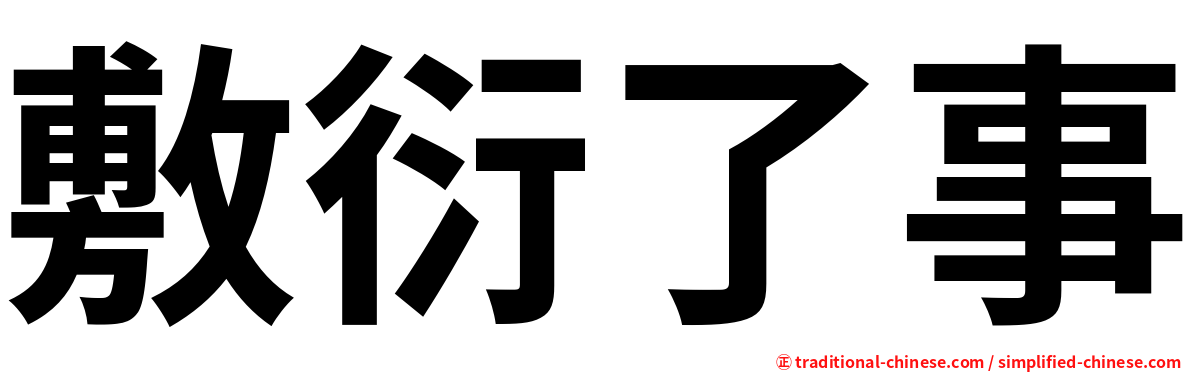 敷衍了事

㊣ traditional-chinese.com / simplified-chinese.com